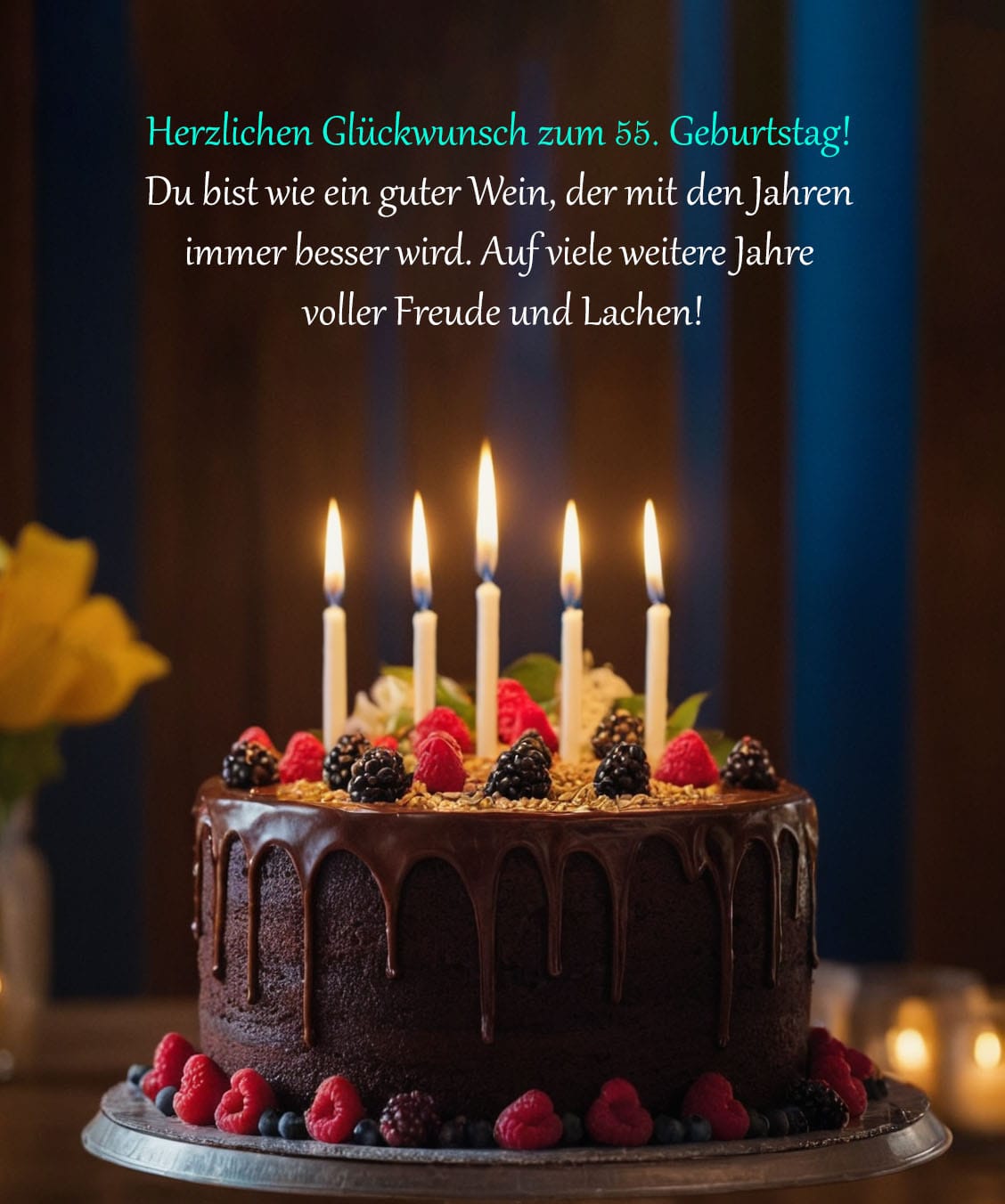 Herzlichen Glückwunsch zum 55. Geburtstag!
Du bist wie ein guter Wein, der mit den Jahren immer besser wird. Auf viele weitere Jahre voller Freude und Lachen!